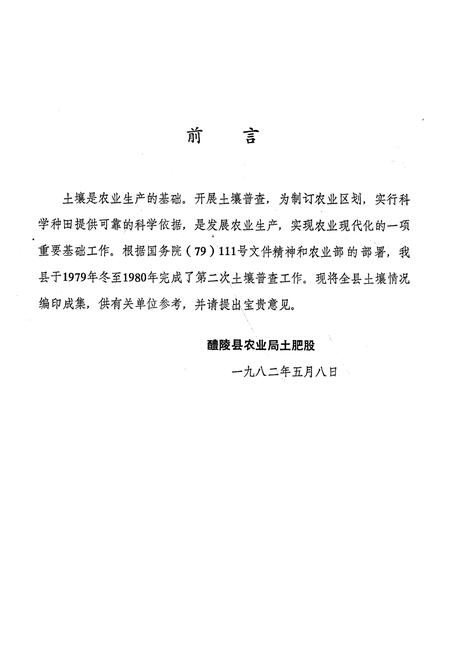 前　言

土壤是农业生产的基础。开展土壤普查，为制订农业区划，实行科学种田提供可靠的科学依据，是发展农业生产，实现农业现代化的一项重要基础工作。根据国务院（79）111号文件精神和农业部的部署，我县于1979年冬至1980年完成了第二次土壤普查工作。现将全县土壤情况编印成集，供有关单位参考，并请提出宝贵意见。

醴陵县农业局土肥股

一九八二年五月八日